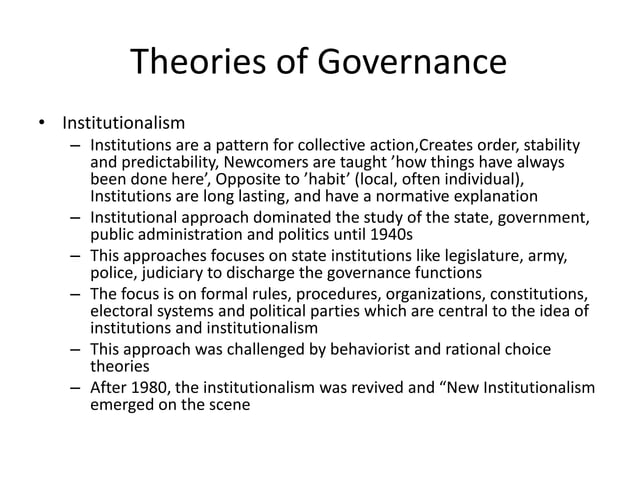 Theories of Governance

• Institutionalism

– Institutions are a pattern for collective action,Creates order, stability and predictability, Newcomers are taught ’how things have always been done here’, Opposite to ’habit’ (local, often individual), Institutions are long lasting, and have a normative explanation

– Institutional approach dominated the study of the state, government, public administration and politics until 1940s

– This approaches focuses on state institutions like legislature, army, police, judiciary to discharge the governance functions

– The focus is on formal rules, procedures, organizations, constitutions, electoral systems and political parties which are central to the idea of institutions and institutionalism

– This approach was challenged by behaviorist and rational choice theories

– After 1980, the institutionalism was revived and “New Institutionalism emerged on the scene